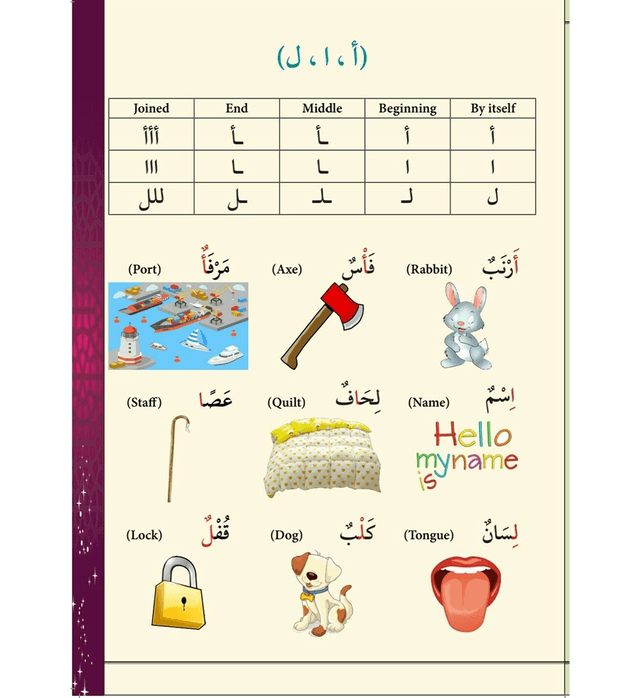 (أ ، ا ، ل)

| Joined | End | Middle | Beginning | By itself |
|---|---|---|---|---|
| أأأ | ـأ | ـأ | أ | أ |
| ااا | ـا | ـا | ا | ا |
| للل | ـل | ـلـ | لـ | ل |

أَرْنَبٌ (Rabbit)

فَأْسٌ (Axe)

مَرْفَأٌ (Port)

اِسْمٌ (Name)

Hello my name is

لِحَافٌ (Quilt)

عَصًا (Staff)

لِسَانٌ (Tongue)

كَلْبٌ (Dog)

قُفْلٌ (Lock)